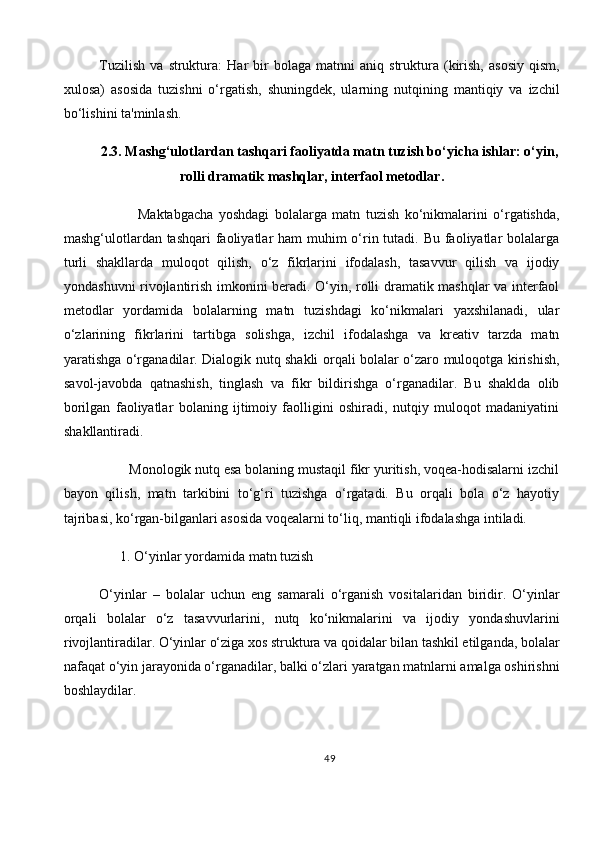 Tuzilish va struktura: Har bir bolaga matnni aniq struktura (kirish, asosiy qism, xulosa) asosida tuzishni o‘rgatish, shuningdek, ularning nutqining mantiqiy va izchil bo‘lishini ta'minlash.

2.3. Mashg‘ulotlardan tashqari faoliyatda matn tuzish bo‘yicha ishlar: o‘yin, rolli dramatik mashqlar, interfaol metodlar.

Maktabgacha yoshdagi bolalarga matn tuzish ko‘nikmalarini o‘rgatishda, mashg‘ulotlardan tashqari faoliyatlar ham muhim o‘rin tutadi. Bu faoliyatlar bolalarga turli shakllarda muloqot qilish, o‘z fikrlarini ifodalash, tasavvur qilish va ijodiy yondashuvni rivojlantirish imkonini beradi. O‘yin, rolli dramatik mashqlar va interfaol metodlar yordamida bolalarning matn tuzishdagi ko‘nikmalari yaxshilanadi, ular o‘zlarining fikrlarini tartibga solishga, izchil ifodalashga va kreativ tarzda matn yaratishga o‘rganadilar. Dialogik nutq shakli orqali bolalar o‘zaro muloqotga kirishish, savol-javobda qatnashish, tinglash va fikr bildirishga o‘rganadilar. Bu shaklda olib borilgan faoliyatlar bolaning ijtimoiy faolligini oshiradi, nutqiy muloqot madaniyatini shakllantiradi.

Monologik nutq esa bolaning mustaqil fikr yuritish, voqea-hodisalarni izchil bayon qilish, matn tarkibini to‘g‘ri tuzishga o‘rgatadi. Bu orqali bola o‘z hayotiy tajribasi, ko‘rgan-bilganlari asosida voqealarni to‘liq, mantiqli ifodalashga intiladi.

1. O‘yinlar yordamida matn tuzish

O‘yinlar – bolalar uchun eng samarali o‘rganish vositalaridan biridir. O‘yinlar orqali bolalar o‘z tasavvurlarini, nutq ko‘nikmalarini va ijodiy yondashuvlarini rivojlantiradilar. O‘yinlar o‘ziga xos struktura va qoidalar bilan tashkil etilganda, bolalar nafaqat o‘yin jarayonida o‘rganadilar, balki o‘zlari yaratgan matnlarni amalga oshirishni boshlaydilar.

49